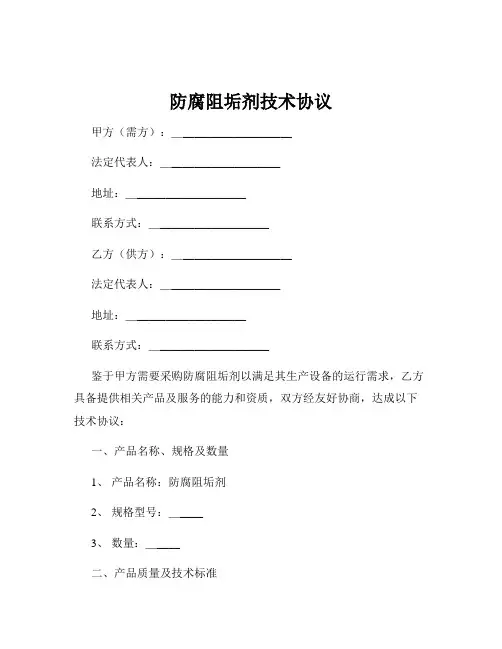 防腐阻垢剂技术协议

甲方（需方）：____________________

法定代表人：____________________

地址：____________________

联系方式：____________________

乙方（供方）：____________________

法定代表人：____________________

地址：____________________

联系方式：____________________

鉴于甲方需要采购防腐阻垢剂以满足其生产设备的运行需求，乙方具备提供相关产品及服务的能力和资质，双方经友好协商，达成以下技术协议：

一、产品名称、规格及数量

1、 产品名称：防腐阻垢剂

2、 规格型号：______

3、 数量：______

二、产品质量及技术标准